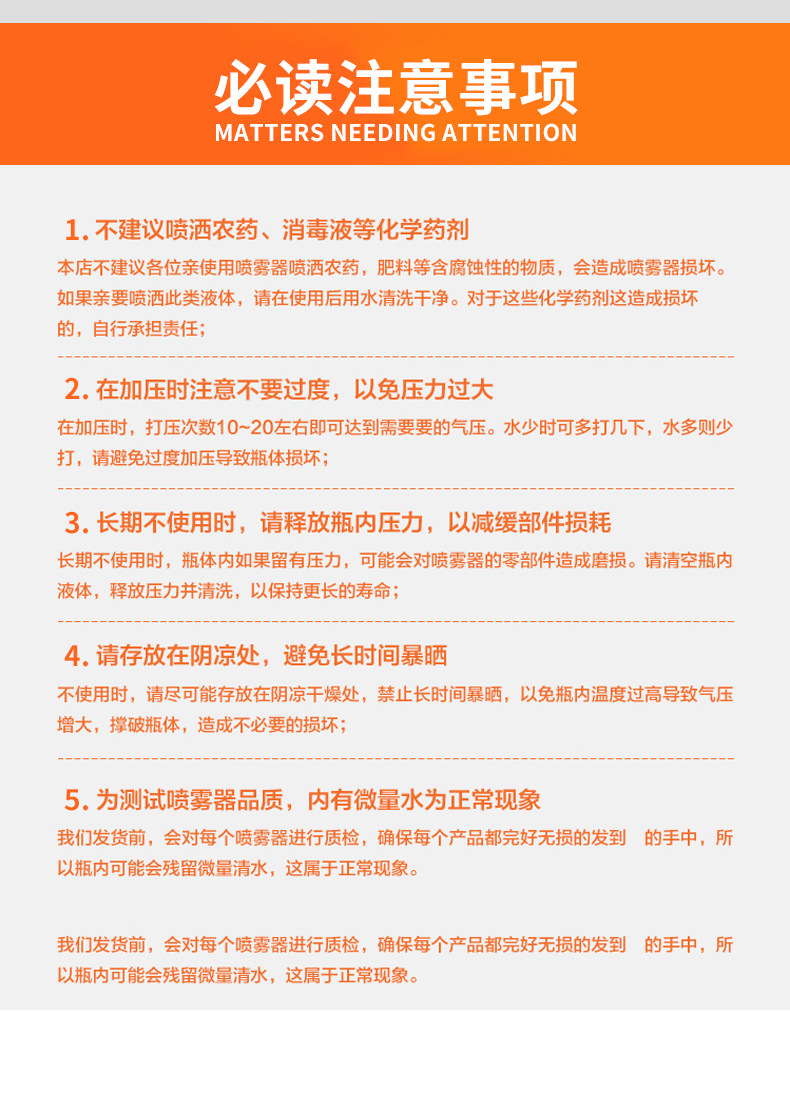 必读注意事项
MATTERS NEEDING ATTENTION

1. 不建议喷洒农药、消毒液等化学药剂

本店不建议各位亲使用喷雾器喷洒农药，肥料等含腐蚀性的物质，会造成喷雾器损坏。如果亲要喷洒此类液体，请在使用后用水清洗干净。对于这些化学药剂这造成损坏的，自行承担责任；

2. 在加压时注意不要过度，以免压力过大

在加压时，打压次数10~20左右即可达到需要要的气压。水少时可多打几下，水多则少打，请避免过度加压导致瓶体损坏；

3. 长期不使用时，请释放瓶内压力，以减缓部件损耗

长期不使用时，瓶体内如果留有压力，可能会对喷雾器的零部件造成磨损。请清空瓶内液体，释放压力并清洗，以保持更长的寿命；

4. 请存放在阴凉处，避免长时间暴晒

不使用时，请尽可能存放在阴凉干燥处，禁止长时间暴晒，以免瓶内温度过高导致气压增大，撑破瓶体，造成不必要的损坏；

5. 为测试喷雾器品质，内有微量水为正常现象

我们发货前，会对每个喷雾器进行质检，确保每个产品都完好无损的发到 的手中，所以瓶内可能会残留微量清水，这属于正常现象。

我们发货前，会对每个喷雾器进行质检，确保每个产品都完好无损的发到 的手中，所以瓶内可能会残留微量清水，这属于正常现象。